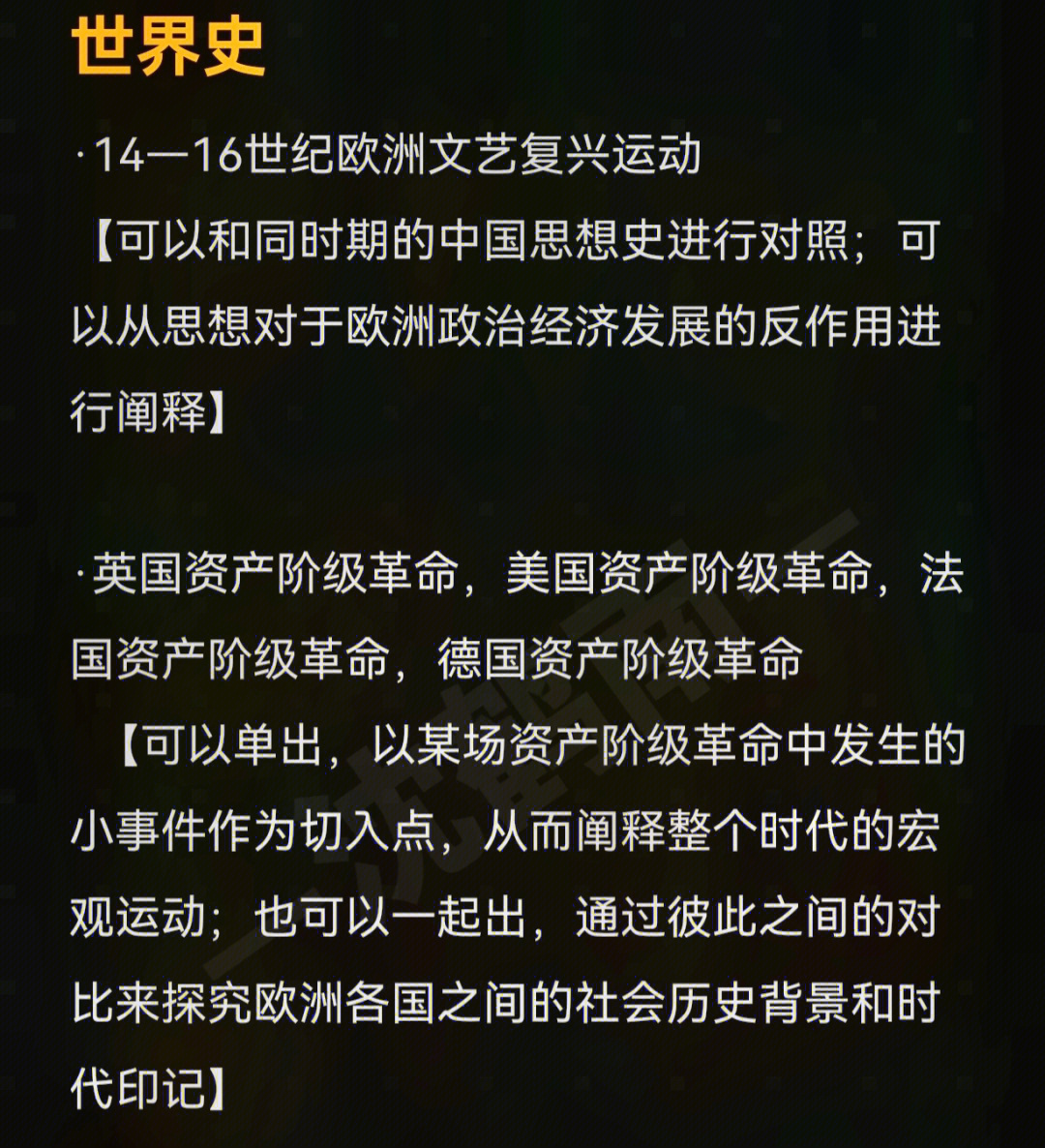 世界史

·14—16世纪欧洲文艺复兴运动
【可以和同时期的中国思想史进行对照；可以从思想对于欧洲政治经济发展的反作用进行阐释】

·英国资产阶级革命，美国资产阶级革命，法国资产阶级革命，德国资产阶级革命
【可以单出，以某场资产阶级革命中发生的小事件作为切入点，从而阐释整个时代的宏观运动；也可以一起出，通过彼此之间的对比来探究欧洲各国之间的社会历史背景和时代印记】